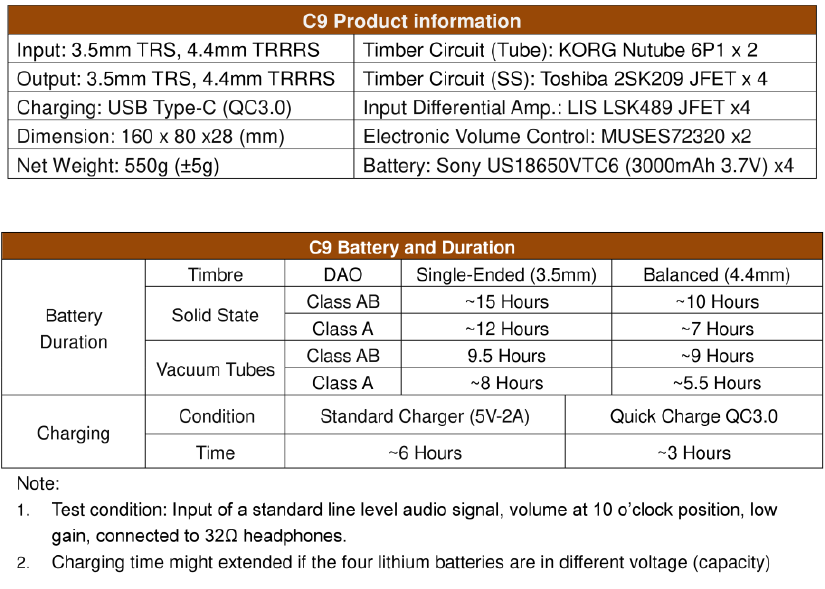 | C9 Product information | |
|---|---|
| Input: 3.5mm TRS, 4.4mm TRRRS | Timber Circuit (Tube): KORG Nutube 6P1 x 2 |
| Output: 3.5mm TRS, 4.4mm TRRRS | Timber Circuit (SS): Toshiba 2SK209 JFET x 4 |
| Charging: USB Type-C (QC3.0) | Input Differential Amp.: LIS LSK489 JFET x4 |
| Dimension: 160 x 80 x28 (mm) | Electronic Volume Control: MUSES72320 x2 |
| Net Weight: 550g (±5g) | Battery: Sony US18650VTC6 (3000mAh 3.7V) x4 |

| C9 Battery and Duration | | | | |
|---|---|---|---|---|
| Battery Duration | Timbre | DAO | Single-Ended (3.5mm) | Balanced (4.4mm) |
| | Solid State | Class AB | ~15 Hours | ~10 Hours |
| | | Class A | ~12 Hours | ~7 Hours |
| | Vacuum Tubes | Class AB | 9.5 Hours | ~9 Hours |
| | | Class A | ~8 Hours | ~5.5 Hours |
| Charging | Condition | Standard Charger (5V-2A) | | Quick Charge QC3.0 |
| | Time | ~6 Hours | | ~3 Hours |

Note:

1. Test condition: Input of a standard line level audio signal, volume at 10 o'clock position, low gain, connected to 32Ω headphones.

2. Charging time might extended if the four lithium batteries are in different voltage (capacity)